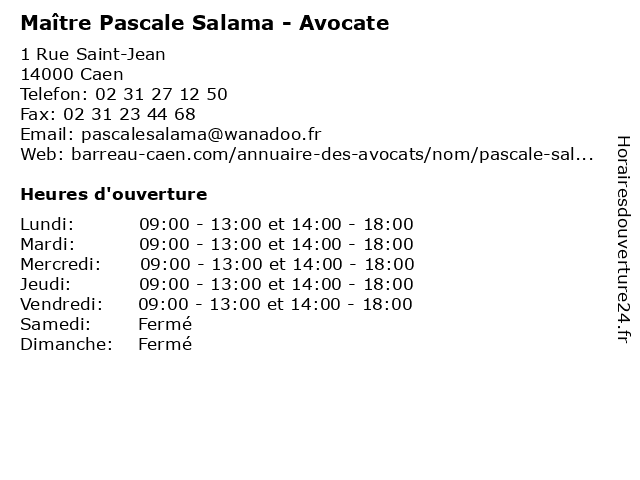 Maître Pascale Salama - Avocate

1 Rue Saint-Jean
14000 Caen
Telefon: 02 31 27 12 50
Fax: 02 31 23 44 68
Email: pascalesalama@wanadoo.fr
Web: barreau-caen.com/annuaire-des-avocats/nom/pascale-sal...

Heures d'ouverture

| | |
|---|---|
| Lundi: | 09:00 - 13:00 et 14:00 - 18:00 |
| Mardi: | 09:00 - 13:00 et 14:00 - 18:00 |
| Mercredi: | 09:00 - 13:00 et 14:00 - 18:00 |
| Jeudi: | 09:00 - 13:00 et 14:00 - 18:00 |
| Vendredi: | 09:00 - 13:00 et 14:00 - 18:00 |
| Samedi: | Fermé |
| Dimanche: | Fermé |

Horairesdouverture24.fr